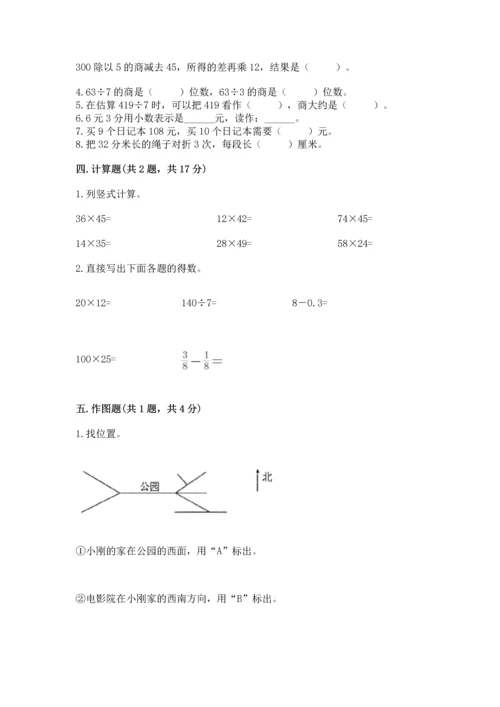 300 除以 5 的商减去 45，所得的差再乘 12，结果是（　　）。

4. 63÷7 的商是（　　）位数，63÷3 的商是（　　）位数。
5. 在估算 419÷7 时，可以把 419 看作（　　），商大约是（　　）。
6. 6 元 3 分用小数表示是______元，读作：______。
7. 买 9 个日记本 108 元，买 10 个日记本需要（　　）元。
8. 把 32 分米长的绳子对折 3 次，每段长（　　）厘米。

四. 计算题(共 2 题，共 17 分)

1. 列竖式计算。

36×45=　　12×42=　　74×45=

14×35=　　28×49=　　58×24=

2. 直接写出下面各题的得数。

20×12=　　140÷7=　　8－0.3=

100×25=　　$\frac{3}{8}-\frac{1}{8}=$

五. 作图题(共 1 题，共 4 分)

1. 找位置。

公园

北

①小刚的家在公园的西面，用“A”标出。

②电影院在小刚家的西南方向，用“B”标出。